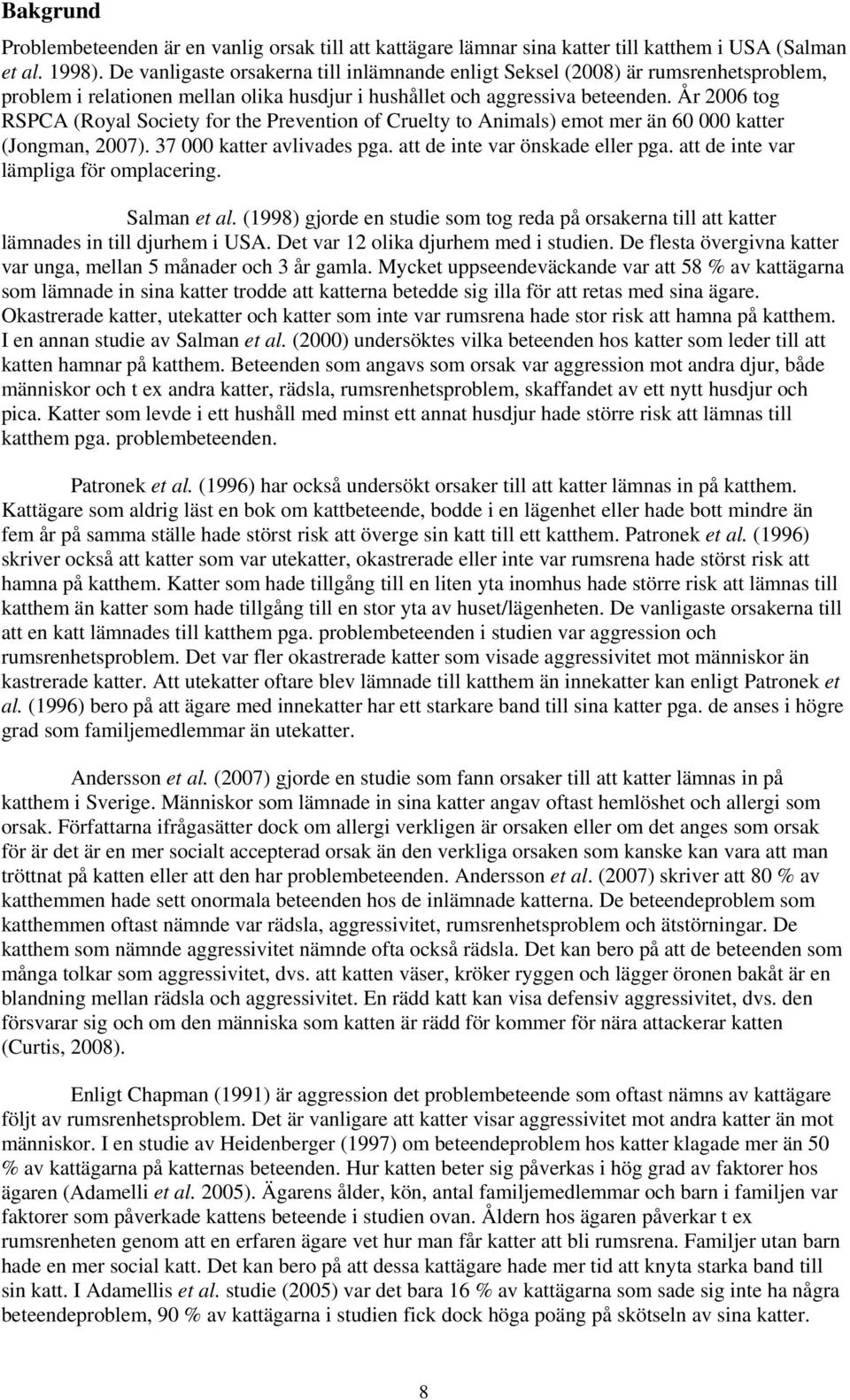 Bakgrund

Problembeteenden är en vanlig orsak till att kattägare lämnar sina katter till katthem i USA (Salman et al. 1998). De vanligaste orsakerna till inlämnande enligt Seksel (2008) är rumsrenhetsproblem, problem i relationen mellan olika husdjur i hushållet och aggressiva beteenden. År 2006 tog RSPCA (Royal Society for the Prevention of Cruelty to Animals) emot mer än 60 000 katter (Jongman, 2007). 37 000 katter avlivades pga. att de inte var önskade eller pga. att de inte var lämpliga för omplacering.

Salman et al. (1998) gjorde en studie som tog reda på orsakerna till att katter lämnades in till djurhem i USA. Det var 12 olika djurhem med i studien. De flesta övergivna katter var unga, mellan 5 månader och 3 år gamla. Mycket uppseendeväckande var att 58 % av kattägarna som lämnade in sina katter trodde att katterna betedde sig illa för att retas med sina ägare. Okastrerade katter, utekatter och katter som inte var rumsrena hade stor risk att hamna på katthem. I en annan studie av Salman et al. (2000) undersöktes vilka beteenden hos katter som leder till att katten hamnar på katthem. Beteenden som angavs som orsak var aggression mot andra djur, både människor och t ex andra katter, rädsla, rumsrenhetsproblem, skaffandet av ett nytt husdjur och pica. Katter som levde i ett hushåll med minst ett annat husdjur hade större risk att lämnas till katthem pga. problembeteenden.

Patronek et al. (1996) har också undersökt orsaker till att katter lämnas in på katthem. Kattägare som aldrig läst en bok om kattbeteende, bodde i en lägenhet eller hade bott mindre än fem år på samma ställe hade störst risk att överge sin katt till ett katthem. Patronek et al. (1996) skriver också att katter som var utekatter, okastrerade eller inte var rumsrena hade störst risk att hamna på katthem. Katter som hade tillgång till en liten yta inomhus hade större risk att lämnas till katthem än katter som hade tillgång till en stor yta av huset/lägenheten. De vanligaste orsakerna till att en katt lämnades till katthem pga. problembeteenden i studien var aggression och rumsrenhetsproblem. Det var fler okastrerade katter som visade aggressivitet mot människor än kastrerade katter. Att utekatter oftare blev lämnade till katthem än innekatter kan enligt Patronek et al. (1996) bero på att ägare med innekatter har ett starkare band till sina katter pga. de anses i högre grad som familjemedlemmar än utekatter.

Andersson et al. (2007) gjorde en studie som fann orsaker till att katter lämnas in på katthem i Sverige. Människor som lämnade in sina katter angav oftast hemlöshet och allergi som orsak. Författarna ifrågasätter dock om allergi verkligen är orsaken eller om det anges som orsak för är det är en mer socialt accepterad orsak än den verkliga orsaken som kanske kan vara att man tröttnat på katten eller att den har problembeteenden. Andersson et al. (2007) skriver att 80 % av katthemmen hade sett onormala beteenden hos de inlämnade katterna. De beteendeproblem som katthemmen oftast nämnde var rädsla, aggressivitet, rumsrenhetsproblem och ätstörningar. De katthem som nämnde aggressivitet nämnde ofta också rädsla. Det kan bero på att de beteenden som många tolkar som aggressivitet, dvs. att katten väser, kröker ryggen och lägger öronen bakåt är en blandning mellan rädsla och aggressivitet. En rädd katt kan visa defensiv aggressivitet, dvs. den försvarar sig och om den människa som katten är rädd för kommer för nära attackerar katten (Curtis, 2008).

Enligt Chapman (1991) är aggression det problembeteende som oftast nämns av kattägare följt av rumsrenhetsproblem. Det är vanligare att katter visar aggressivitet mot andra katter än mot människor. I en studie av Heidenberger (1997) om beteendeproblem hos katter klagade mer än 50 % av kattägarna på katternas beteenden. Hur katten beter sig påverkas i hög grad av faktorer hos ägaren (Adamelli et al. 2005). Ägarens ålder, kön, antal familjemedlemmar och barn i familjen var faktorer som påverkade kattens beteende i studien ovan. Åldern hos ägaren påverkar t ex rumsrenheten genom att en erfaren ägare vet hur man får katter att bli rumsrena. Familjer utan barn hade en mer social katt. Det kan bero på att dessa kattägare hade mer tid att knyta starka band till sin katt. I Adamellis et al. studie (2005) var det bara 16 % av kattägarna som sade sig inte ha några beteendeproblem, 90 % av kattägarna i studien fick dock höga poäng på skötseln av sina katter.

8